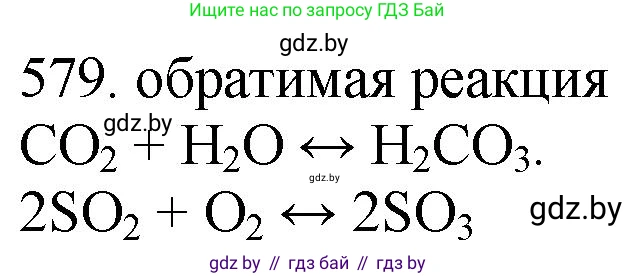 Ищите нас по запросу ГДЗ Бай

gdz.by

579. обратимая реакция

gdz.by

$CO_2 + H_2O \leftrightarrow H_2CO_3$.

gdz.by

$2SO_2 + O_2 \leftrightarrow 2SO_3$

gdz.by

gdz by // гдз бай // гдз by